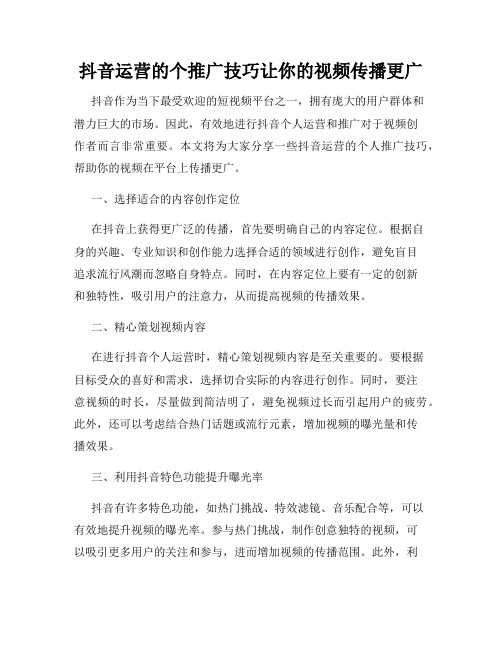 抖音运营的个推广技巧让你的视频传播更广

抖音作为当下最受欢迎的短视频平台之一，拥有庞大的用户群体和潜力巨大的市场。因此，有效地进行抖音个人运营和推广对于视频创作者而言非常重要。本文将为大家分享一些抖音运营的个人推广技巧，帮助你的视频在平台上传播更广。

一、选择适合的内容创作定位

在抖音上获得更广泛的传播，首先要明确自己的内容定位。根据自身的兴趣、专业知识和创作能力选择合适的领域进行创作，避免盲目追求流行风潮而忽略自身特点。同时，在内容定位上要有一定的创新和独特性，吸引用户的注意力，从而提高视频的传播效果。

二、精心策划视频内容

在进行抖音个人运营时，精心策划视频内容是至关重要的。要根据目标受众的喜好和需求，选择切合实际的内容进行创作。同时，要注意视频的时长，尽量做到简洁明了，避免视频过长而引起用户的疲劳。此外，还可以考虑结合热门话题或流行元素，增加视频的曝光量和传播效果。

三、利用抖音特色功能提升曝光率

抖音有许多特色功能，如热门挑战、特效滤镜、音乐配合等，可以有效地提升视频的曝光率。参与热门挑战，制作创意独特的视频，可以吸引更多用户的关注和参与，进而增加视频的传播范围。此外，利